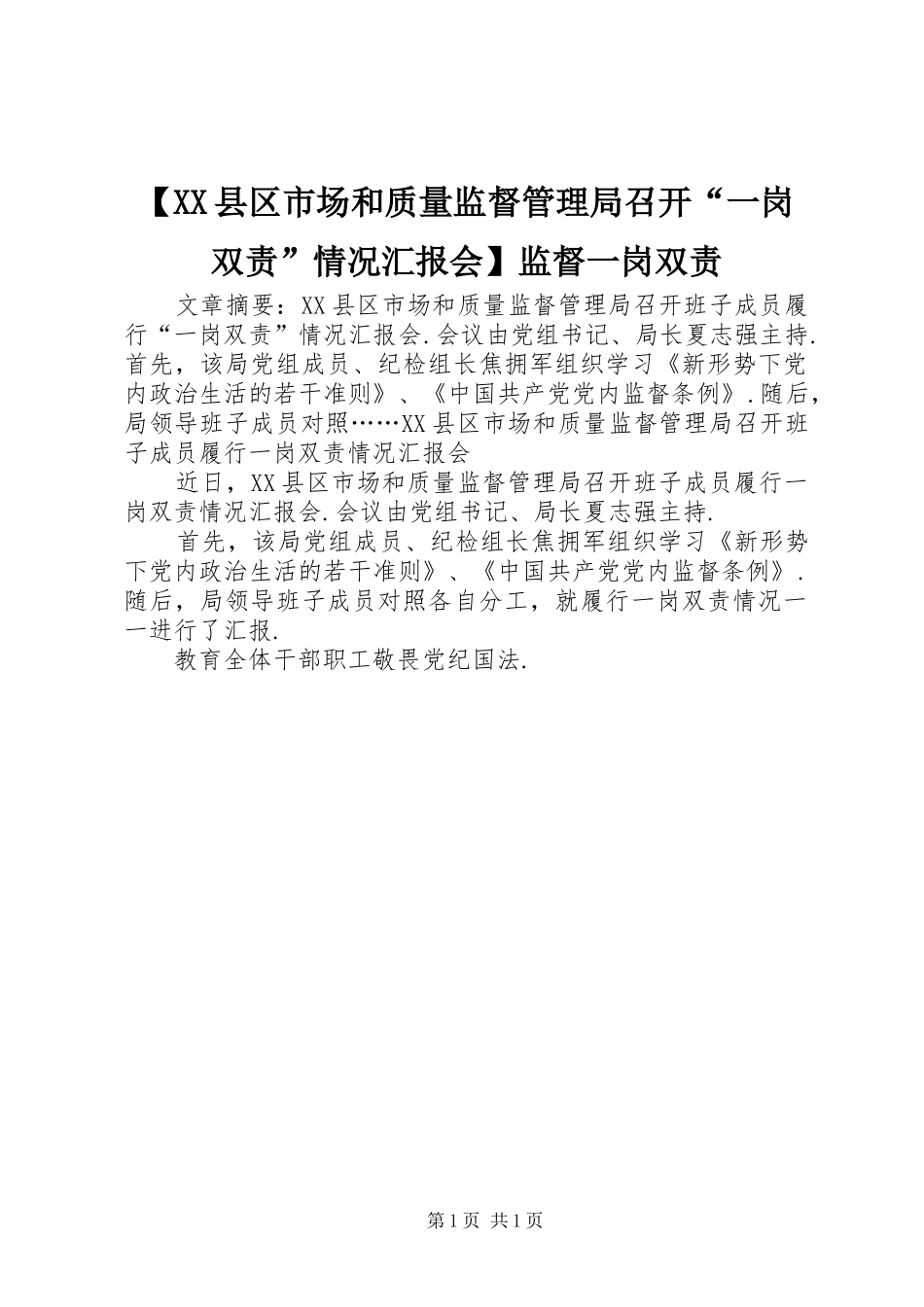 【XX县区市场和质量监督管理局召开“一岗双责”情况汇报会】监督一岗双责

文章摘要：XX县区市场和质量监督管理局召开班子成员履行“一岗双责”情况汇报会.会议由党组书记、局长夏志强主持.首先，该局党组成员、纪检组长焦拥军组织学习《新形势下党内政治生活的若干准则》、《中国共产党党内监督条例》.随后，局领导班子成员对照……XX县区市场和质量监督管理局召开班子成员履行一岗双责情况汇报会

近日，XX县区市场和质量监督管理局召开班子成员履行一岗双责情况汇报会.会议由党组书记、局长夏志强主持.

首先，该局党组成员、纪检组长焦拥军组织学习《新形势下党内政治生活的若干准则》、《中国共产党党内监督条例》.随后，局领导班子成员对照各自分工，就履行一岗双责情况一一进行了汇报.

教育全体干部职工敬畏党纪国法.

第1页 共1页